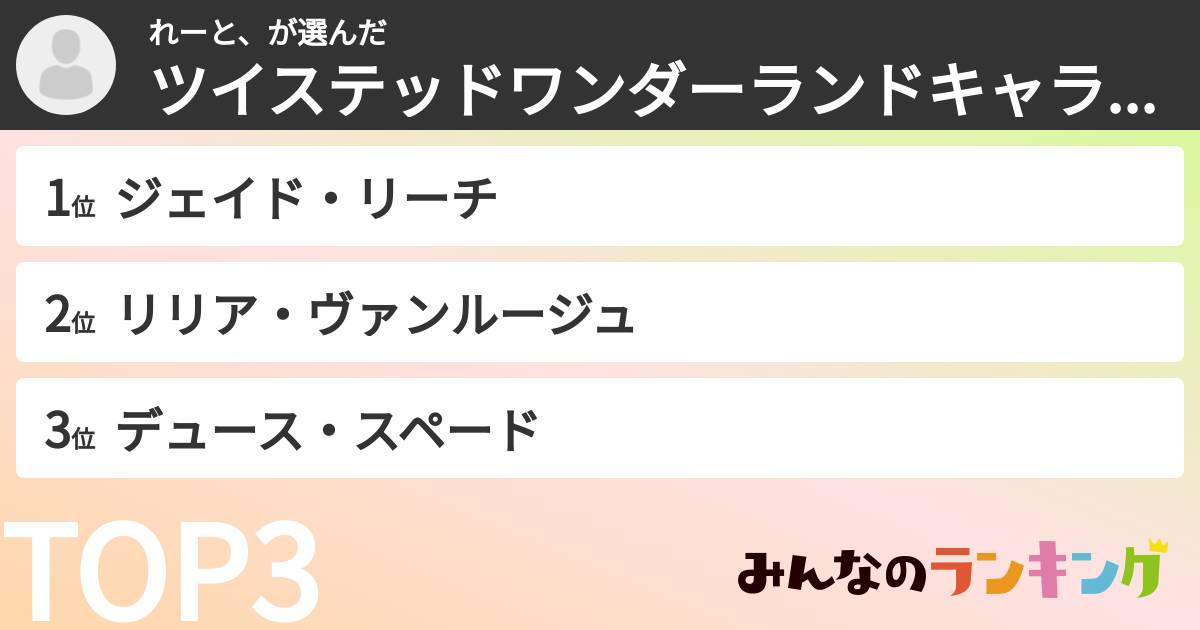 れーと、が選んだ
ツイステッドワンダーランドキャラ...

1位 ジェイド・リーチ

2位 リリア・ヴァンルージュ

3位 デュース・スペード

TOP3

みんなのランキング